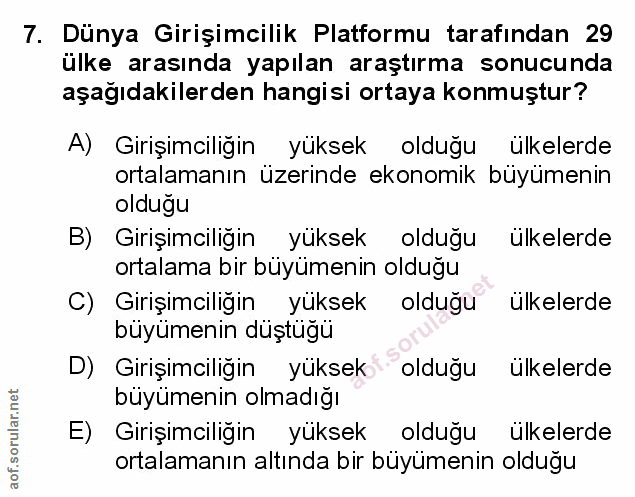 7. Dünya Girişimcilik Platformu tarafından 29 ülke arasında yapılan araştırma sonucunda aşağıdakilerden hangisi ortaya konmuştur?

A) Girişimciliğin yüksek olduğu ülkelerde ortalamanın üzerinde ekonomik büyümenin olduğu

B) Girişimciliğin yüksek olduğu ülkelerde ortalama bir büyümenin olduğu

C) Girişimciliğin yüksek olduğu ülkelerde büyümenin düştüğü

D) Girişimciliğin yüksek olduğu ülkelerde büyümenin olmadığı

E) Girişimciliğin yüksek olduğu ülkelerde ortalamanın altında bir büyümenin olduğu

aof.sorular.net